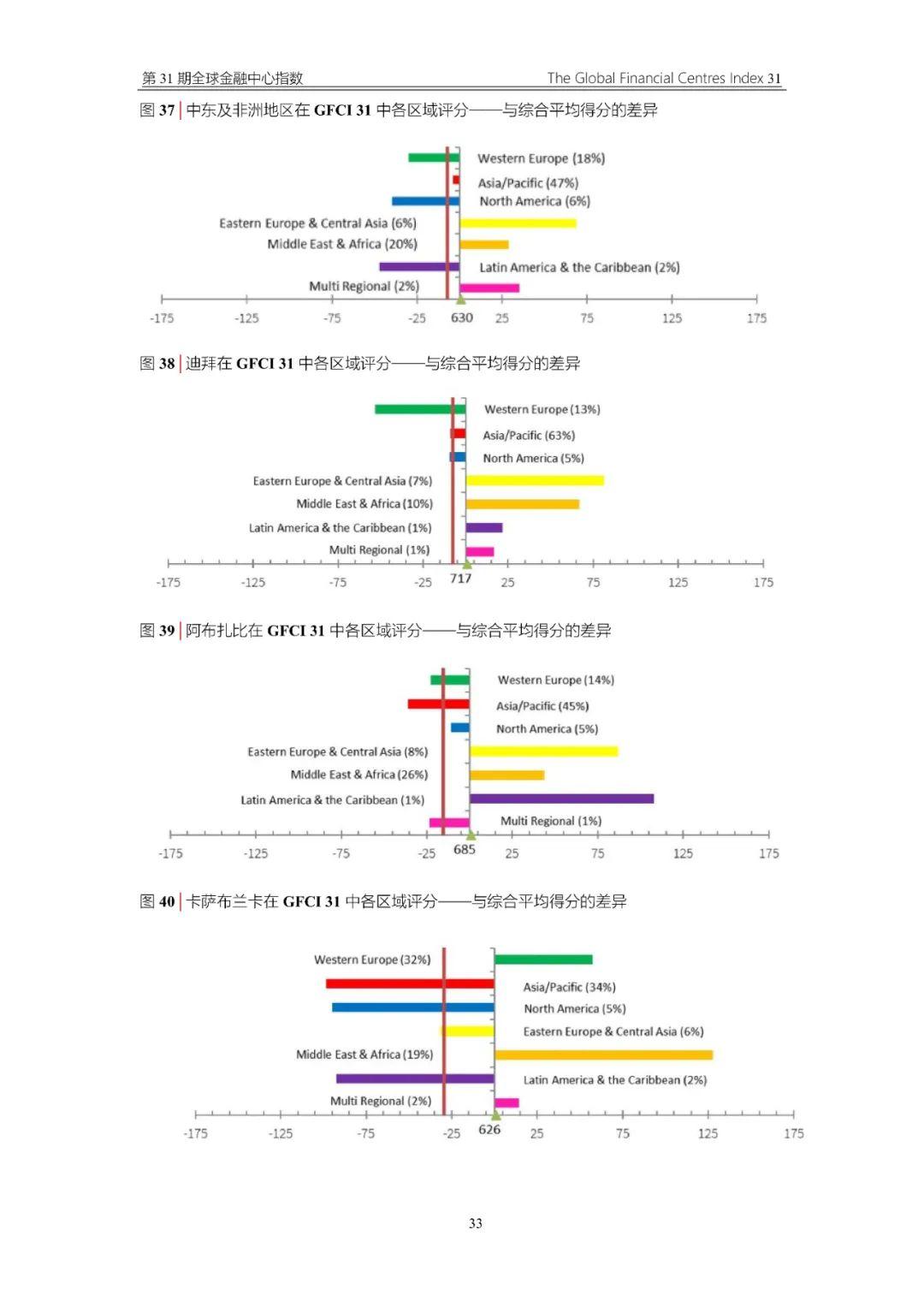 第 31 期全球金融中心指数 The Global Financial Centres Index 31

图 37 | 中东及非洲地区在 GFCI 31 中各区域评分——与综合平均得分的差异

Western Europe (18%)
Asia/Pacific (47%)
North America (6%)
Eastern Europe & Central Asia (6%)
Middle East & Africa (20%)
Latin America & the Caribbean (2%)
Multi Regional (2%)
-175 -125 -75 -25 630 25 75 125 175

图 38 | 迪拜在 GFCI 31 中各区域评分——与综合平均得分的差异

Western Europe (13%)
Asia/Pacific (63%)
North America (5%)
Eastern Europe & Central Asia (7%)
Middle East & Africa (10%)
Latin America & the Caribbean (1%)
Multi Regional (1%)
-175 -125 -75 -25 717 25 75 125 175

图 39 | 阿布扎比在 GFCI 31 中各区域评分——与综合平均得分的差异

Western Europe (14%)
Asia/Pacific (45%)
North America (5%)
Eastern Europe & Central Asia (8%)
Middle East & Africa (26%)
Latin America & the Caribbean (1%)
Multi Regional (1%)
-175 -125 -75 -25 685 25 75 125 175

图 40 | 卡萨布兰卡在 GFCI 31 中各区域评分——与综合平均得分的差异

Western Europe (32%)
Asia/Pacific (34%)
North America (5%)
Eastern Europe & Central Asia (6%)
Middle East & Africa (19%)
Latin America & the Caribbean (2%)
Multi Regional (2%)
-175 -125 -75 -25 626 25 75 125 175

33